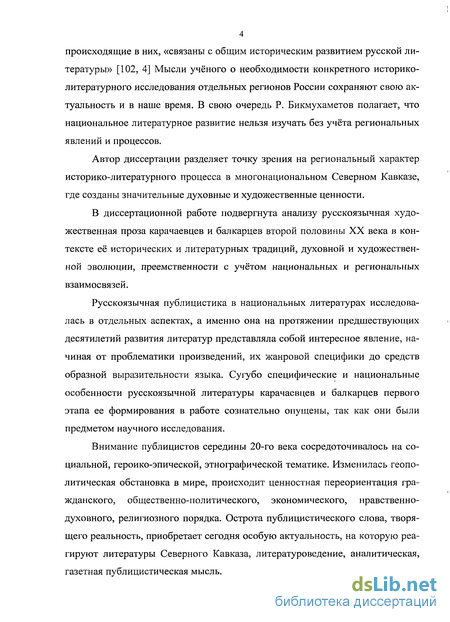 4

происходящие в них, «связаны с общим историческим развитием русской литературы» [102, 4] Мысли учёного о необходимости конкретного историко-литературного исследования отдельных регионов России сохраняют свою актуальность и в наше время. В свою очередь Р. Бикмухаметов полагает, что национальное литературное развитие нельзя изучать без учёта региональных явлений и процессов.

Автор диссертации разделяет точку зрения на региональный характер историко-литературного процесса в многонациональном Северном Кавказе, где созданы значительные духовные и художественные ценности.

В диссертационной работе подвергнута анализу русскоязычная художественная проза карачаевцев и балкарцев второй половины XX века в контексте её исторических и литературных традиций, духовной и художественной эволюции, преемственности с учётом национальных и региональных взаимосвязей.

Русскоязычная публицистика в национальных литературах исследовалась в отдельных аспектах, а именно она на протяжении предшествующих десятилетий развития литератур представляла собой интересное явление, начиная от проблематики произведений, их жанровой специфики до средств образной выразительности языка. Сугубо специфические и национальные особенности русскоязычной литературы карачаевцев и балкарцев первого этапа ее формирования в работе сознательно опущены, так как они были предметом научного исследования.

Внимание публицистов середины 20-го века сосредоточивалось на социальной, героико-эпической, этнографической тематике. Изменилась геополитическая обстановка в мире, происходит ценностная переориентация гражданского, общественно-политического, экономического, нравственно-духовного, религиозного порядка. Острота публицистического слова, творящего реальность, приобретает сегодня особую актуальность, на которую реагируют литературы Северного Кавказа, литературоведение, аналитическая, газетная публицистическая мысль.

dsLib.net
библиотека диссертаций